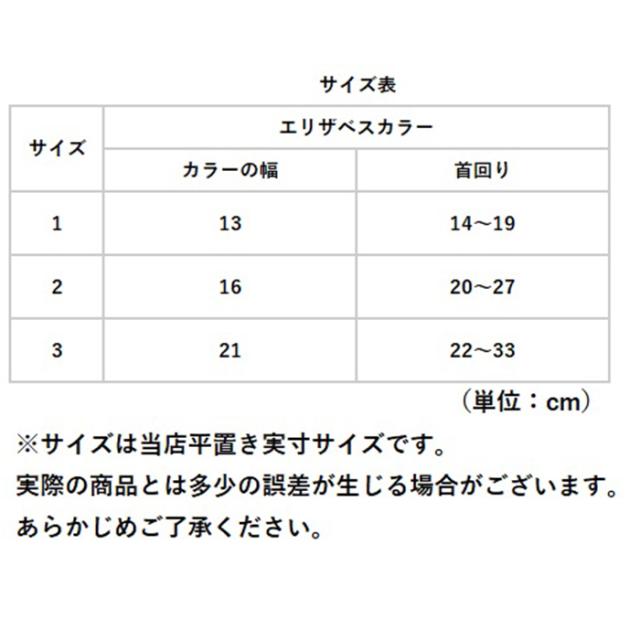 サイズ表

| サイズ | エリザベスカラー | |
|---|---|---|
| | カラーの幅 | 首回り |
| 1 | 13 | 14～19 |
| 2 | 16 | 20～27 |
| 3 | 21 | 22～33 |

（単位：cm）

※サイズは当店平置き実寸サイズです。
実際の商品とは多少の誤差が生じる場合がございます。
あらかじめご了承ください。